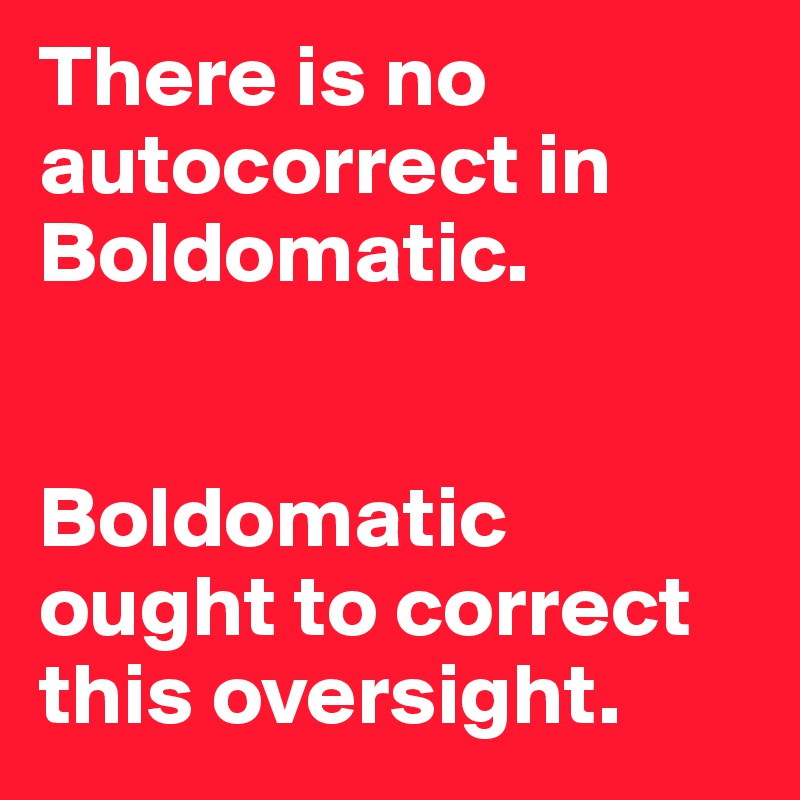 There is no autocorrect in Boldomatic.

Boldomatic ought to correct this oversight.